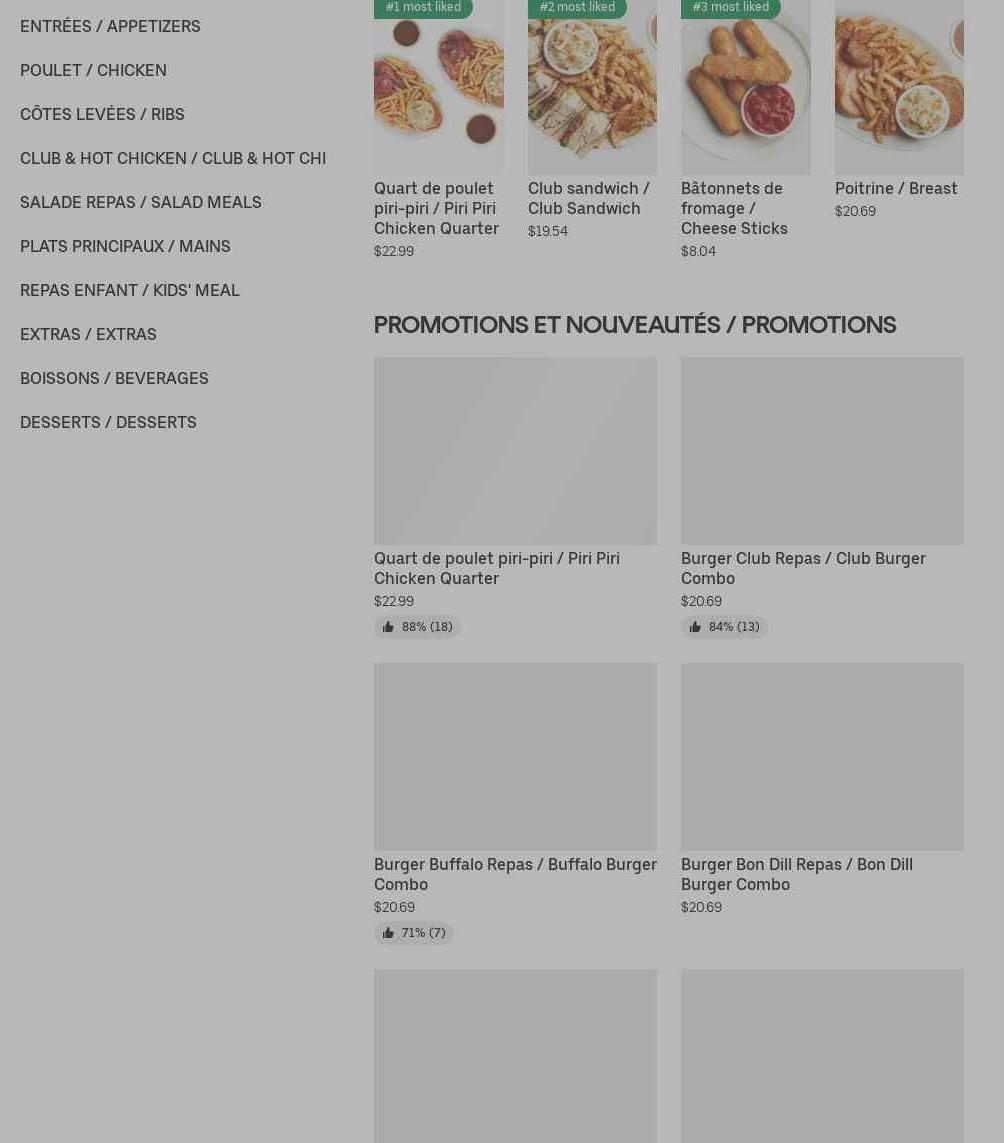 ENTRÉES / APPETIZERS

POULET / CHICKEN

CÔTES LEVÉES / RIBS

CLUB & HOT CHICKEN / CLUB & HOT CHI

SALADE REPAS / SALAD MEALS

PLATS PRINCIPAUX / MAINS

REPAS ENFANT / KIDS' MEAL

EXTRAS / EXTRAS

BOISSONS / BEVERAGES

DESSERTS / DESSERTS

#1 most liked

Quart de poulet piri-piri / Piri Piri Chicken Quarter

$22.99

#2 most liked

Club sandwich / Club Sandwich

$19.54

#3 most liked

Bâtonnets de fromage / Cheese Sticks

$8.04

Poitrine / Breast

$20.69

PROMOTIONS ET NOUVEAUTÉS / PROMOTIONS

Quart de poulet piri-piri / Piri Piri Chicken Quarter

$22.99

88% (18)

Burger Club Repas / Club Burger Combo

$20.69

84% (13)

Burger Buffalo Repas / Buffalo Burger Combo

$20.69

71% (7)

Burger Bon Dill Repas / Bon Dill Burger Combo

$20.69